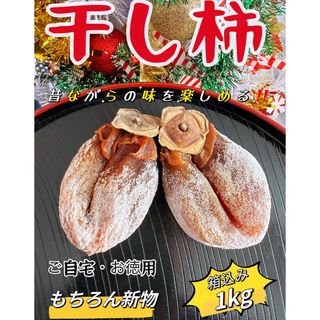 干し柿

昔ながらの味を楽しめる!!

ご自宅・お徳用

もちろん新物

箱込み
1kg